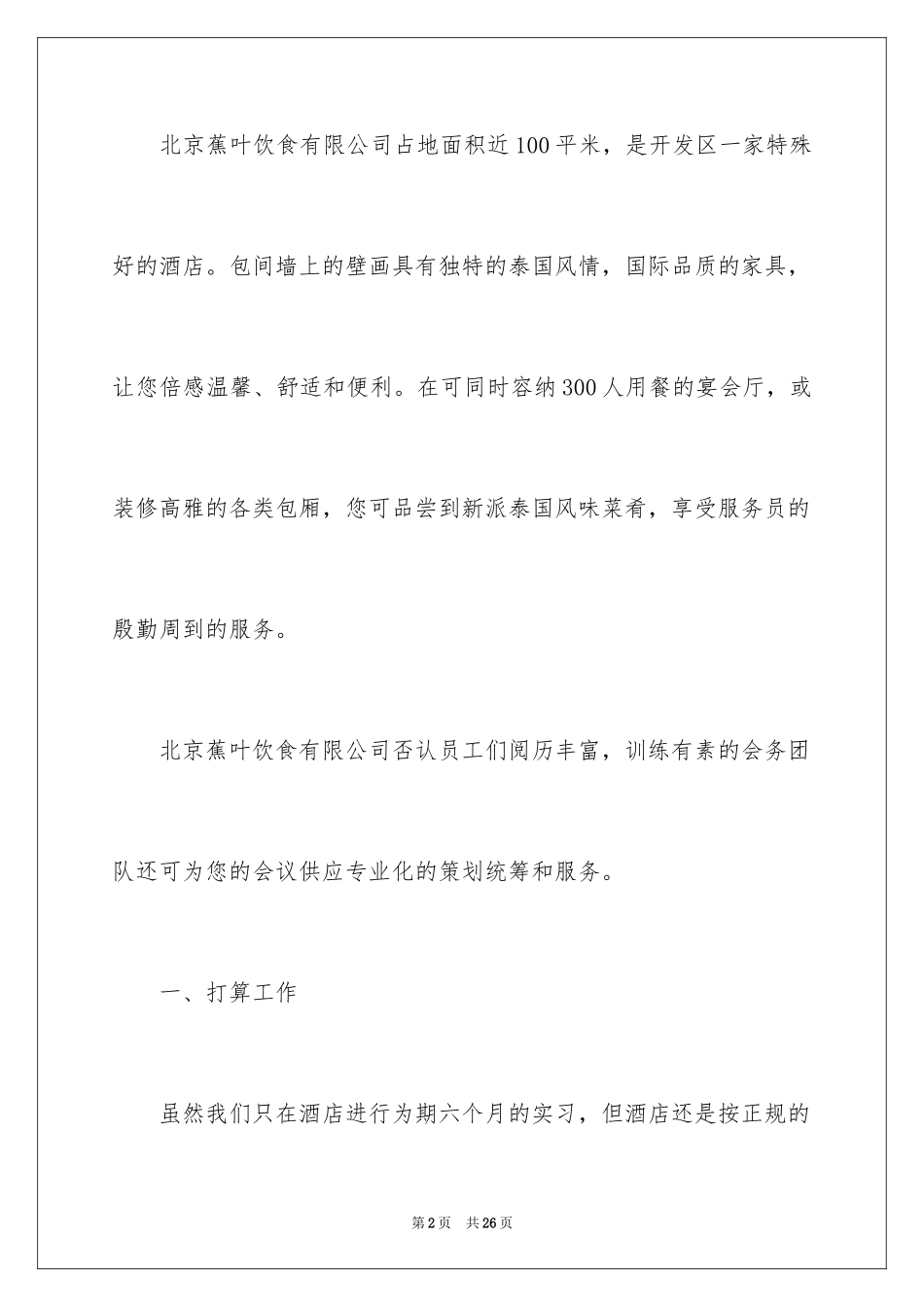 北京蕉叶饮食有限公司占地面积近100平米，是开发区一家特殊好的酒店。包间墙上的壁画具有独特的泰国风情，国际品质的家具，让您倍感温馨、舒适和便利。在可同时容纳300人用餐的宴会厅，或装修高雅的各类包厢，您可品尝到新派泰国风味菜肴，享受服务员的殷勤周到的服务。

北京蕉叶饮食有限公司否认员工们阅历丰富，训练有素的会务团队还可为您的会议供应专业化的策划统筹和服务。

一、打算工作

虽然我们只在酒店进行为期六个月的实习，但酒店还是按正规的

第2页 共26页